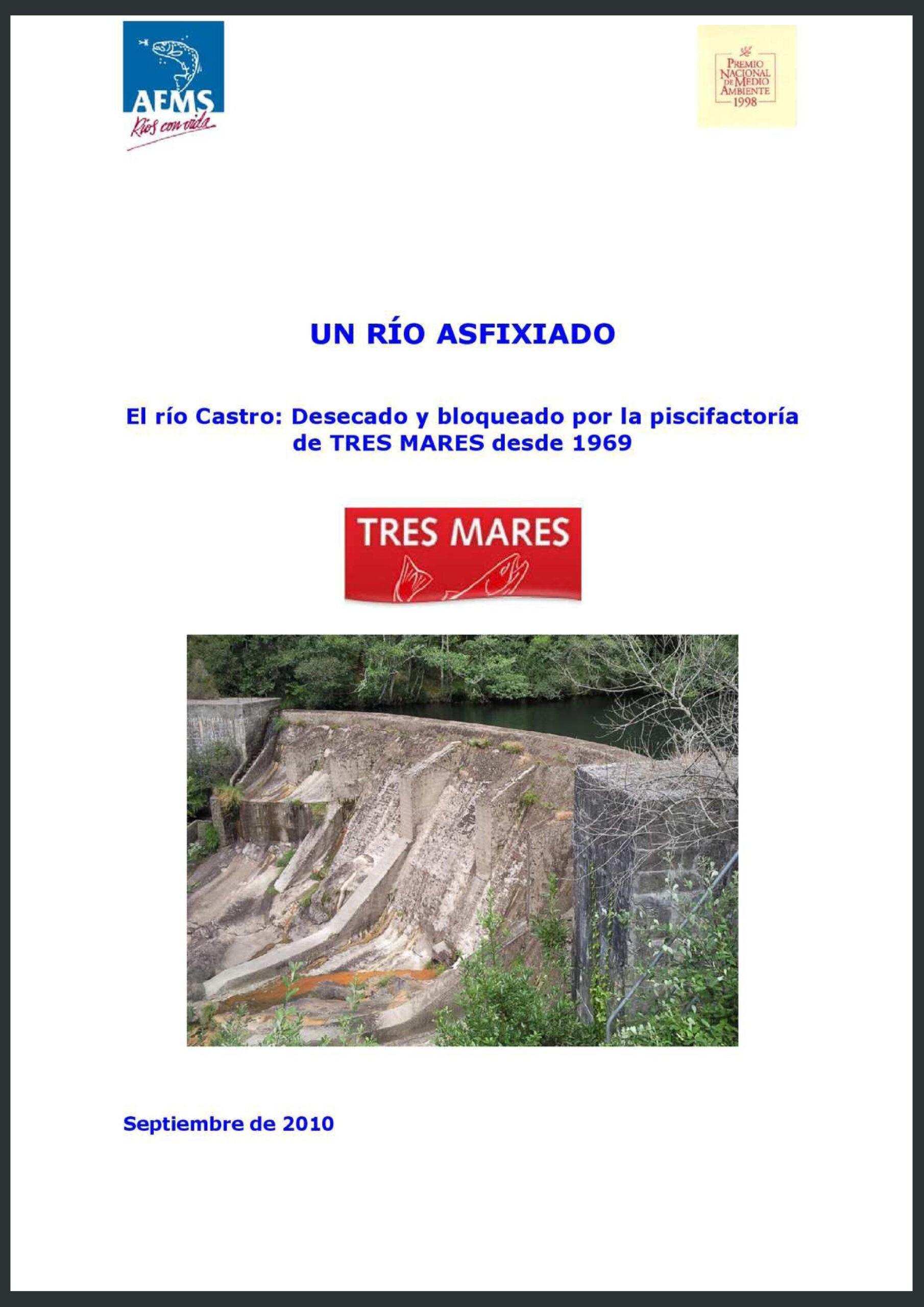 AEMS
Ríos con vida

PREMIO NACIONAL DE MEDIO AMBIENTE 1998

UN RÍO ASFIXIADO

El río Castro: Desecado y bloqueado por la piscifactoría de TRES MARES desde 1969

TRES MARES

Septiembre de 2010